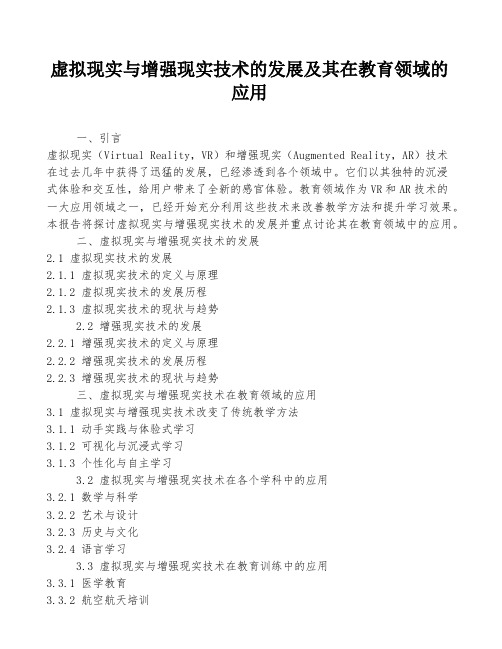 虚拟现实与增强现实技术的发展及其在教育领域的应用

一、引言

虚拟现实（Virtual Reality，VR）和增强现实（Augmented Reality，AR）技术在过去几年中获得了迅猛的发展，已经渗透到各个领域中。它们以其独特的沉浸式体验和交互性，给用户带来了全新的感官体验。教育领域作为VR和AR技术的一大应用领域之一，已经开始充分利用这些技术来改善教学方法和提升学习效果。本报告将探讨虚拟现实与增强现实技术的发展并重点讨论其在教育领域中的应用。

二、虚拟现实与增强现实技术的发展

2.1 虚拟现实技术的发展

2.1.1 虚拟现实技术的定义与原理

2.1.2 虚拟现实技术的发展历程

2.1.3 虚拟现实技术的现状与趋势

2.2 增强现实技术的发展

2.2.1 增强现实技术的定义与原理

2.2.2 增强现实技术的发展历程

2.2.3 增强现实技术的现状与趋势

三、虚拟现实与增强现实技术在教育领域的应用

3.1 虚拟现实与增强现实技术改变了传统教学方法

3.1.1 动手实践与体验式学习

3.1.2 可视化与沉浸式学习

3.1.3 个性化与自主学习

3.2 虚拟现实与增强现实技术在各个学科中的应用

3.2.1 数学与科学

3.2.2 艺术与设计

3.2.3 历史与文化

3.2.4 语言学习

3.3 虚拟现实与增强现实技术在教育训练中的应用

3.3.1 医学教育

3.3.2 航空航天培训